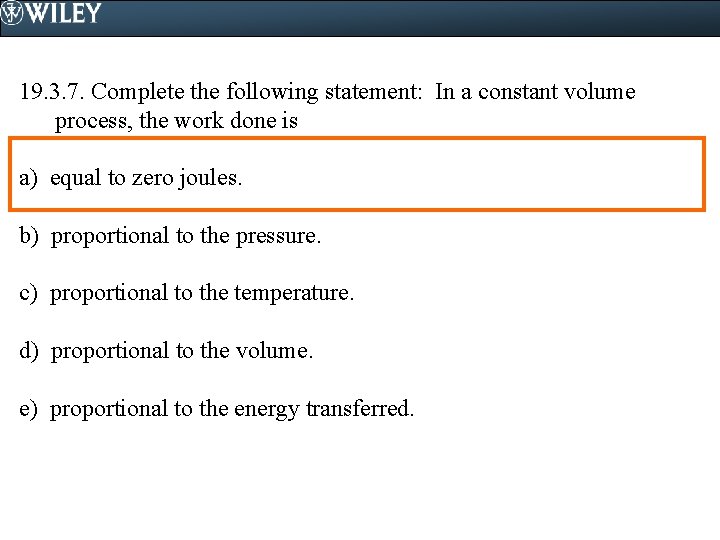 WILEY

19.3.7. Complete the following statement: In a constant volume process, the work done is

a) equal to zero joules.

b) proportional to the pressure.

c) proportional to the temperature.

d) proportional to the volume.

e) proportional to the energy transferred.